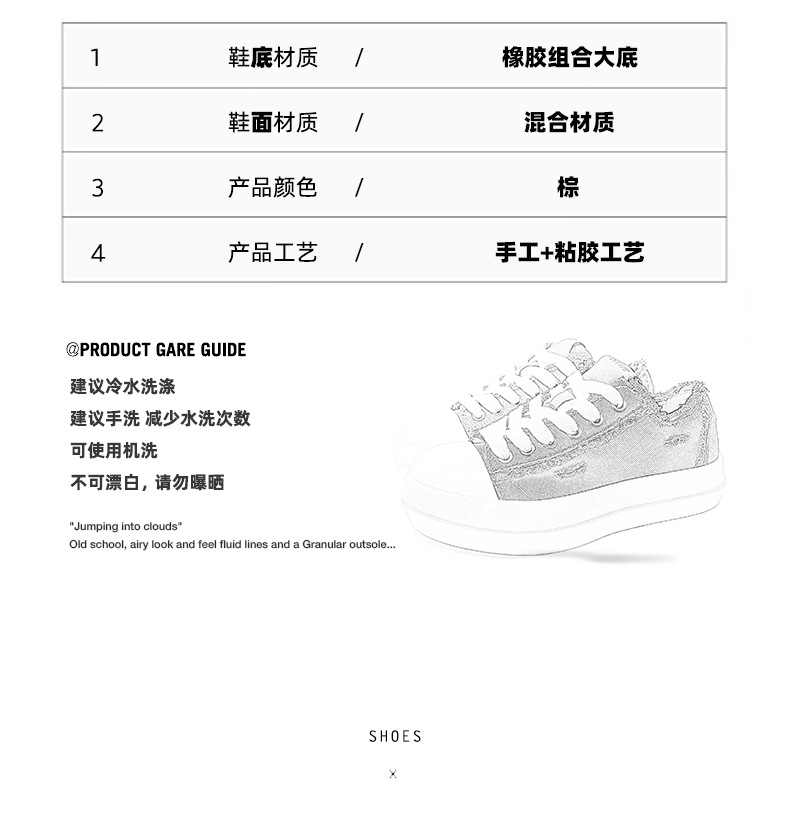 | 1 | 鞋底材质 | / | 橡胶组合大底 |
|---|---|---|---|
| 2 | 鞋面材质 | / | 混合材质 |
| 3 | 产品颜色 | / | 棕 |
| 4 | 产品工艺 | / | 手工+粘胶工艺 |

@PRODUCT GARE GUIDE

建议冷水洗涤

建议手洗 减少水洗次数

可使用机洗

不可漂白，请勿曝晒

"Jumping into clouds"
Old school, airy look and feel fluid lines and a Granular outsole...

SHOES

×